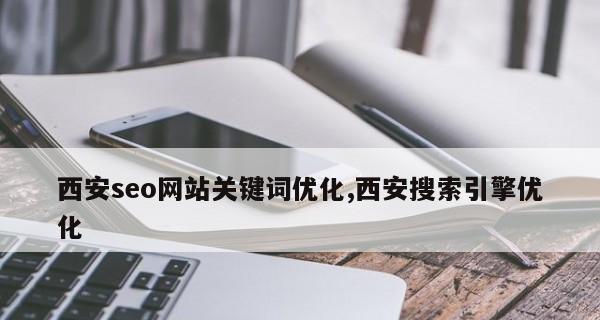 西安seo网站关键词优化,西安搜索引擎优化